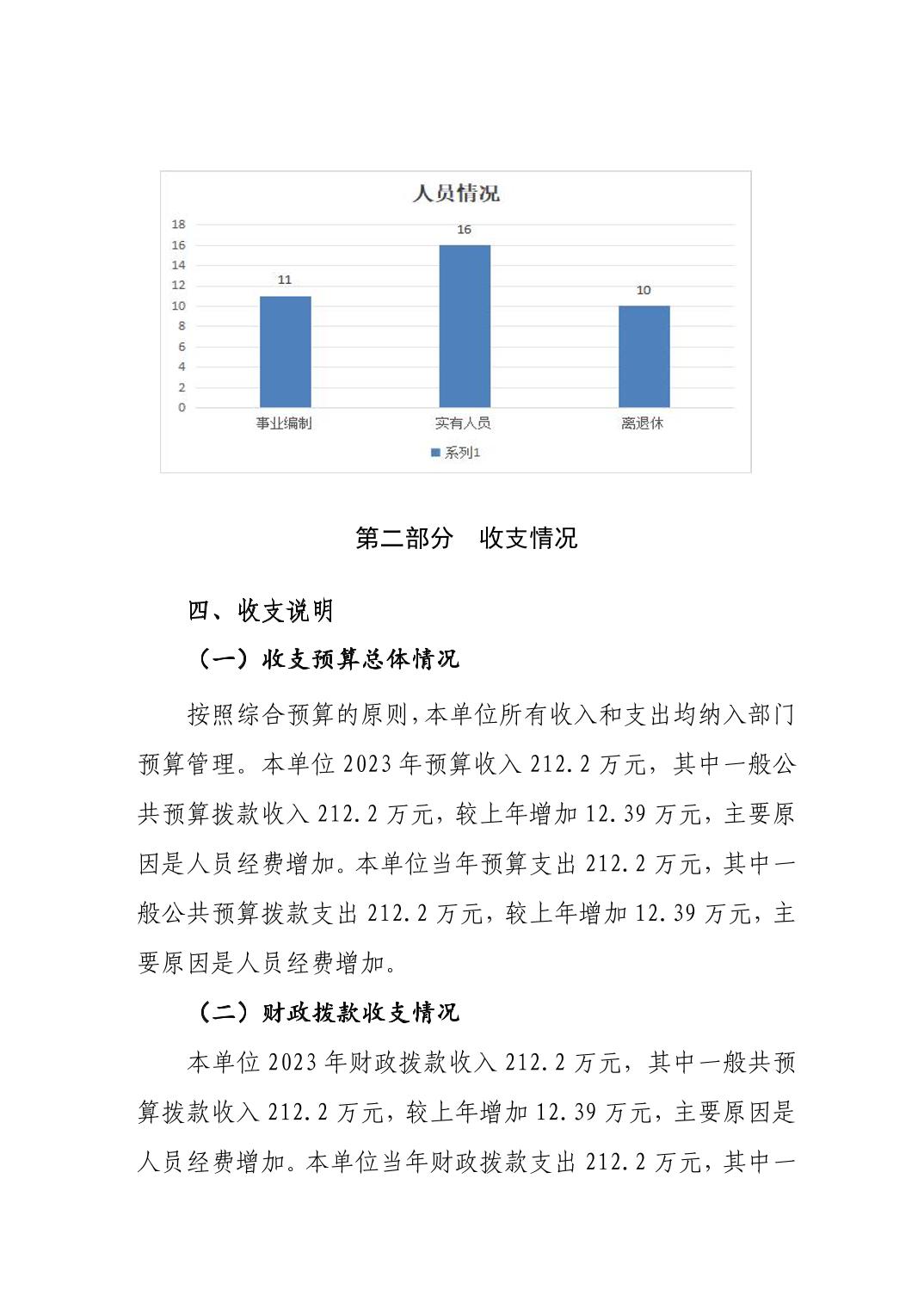 人员情况

18
16
14
12
10
8
6
4
2
0

11
16
10

事业编制
实有人员
离退休

系列1

第二部分　收支情况

四、收支说明

（一）收支预算总体情况

按照综合预算的原则，本单位所有收入和支出均纳入部门预算管理。本单位 2023 年预算收入 212.2 万元，其中一般公共预算拨款收入 212.2 万元，较上年增加 12.39 万元，主要原因是人员经费增加。本单位当年预算支出 212.2 万元，其中一般公共预算拨款支出 212.2 万元，较上年增加 12.39 万元，主要原因是人员经费增加。

（二）财政拨款收支情况

本单位 2023 年财政拨款收入 212.2 万元，其中一般共预算拨款收入 212.2 万元，较上年增加 12.39 万元，主要原因是人员经费增加。本单位当年财政拨款支出 212.2 万元，其中一